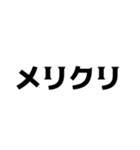 メリクリ